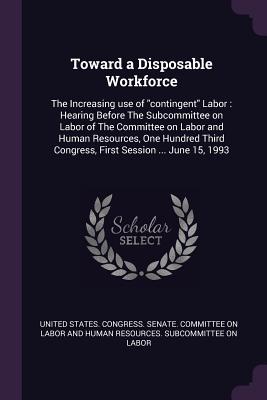 Toward a Disposable Workforce

The Increasing use of "contingent" Labor : Hearing Before The Subcommittee on Labor of The Committee on Labor and Human Resources, One Hundred Third Congress, First Session ... June 15, 1993

Scholar SELECT

UNITED STATES. CONGRESS. SENATE. COMMITTEE ON LABOR AND HUMAN RESOURCES. SUBCOMMITTEE ON LABOR